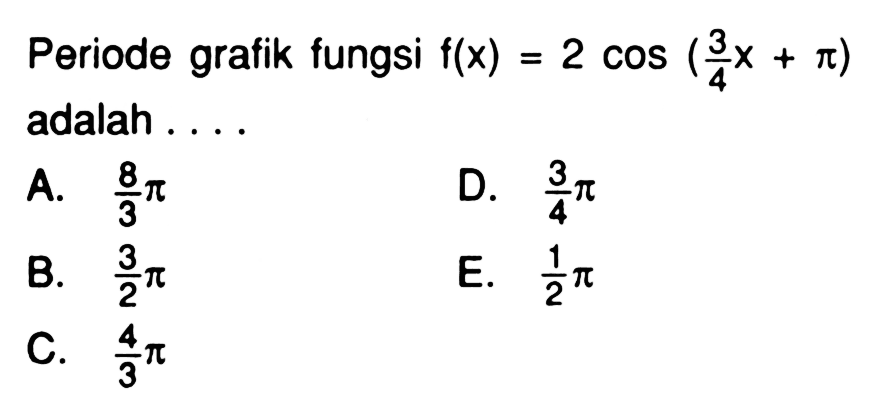 Periode grafik fungsi $f(x) = 2 \cos (\frac{3}{4}x + \pi)$ adalah . . . .

A. $\frac{8}{3}\pi$

B. $\frac{3}{2}\pi$

C. $\frac{4}{3}\pi$

D. $\frac{3}{4}\pi$

E. $\frac{1}{2}\pi$